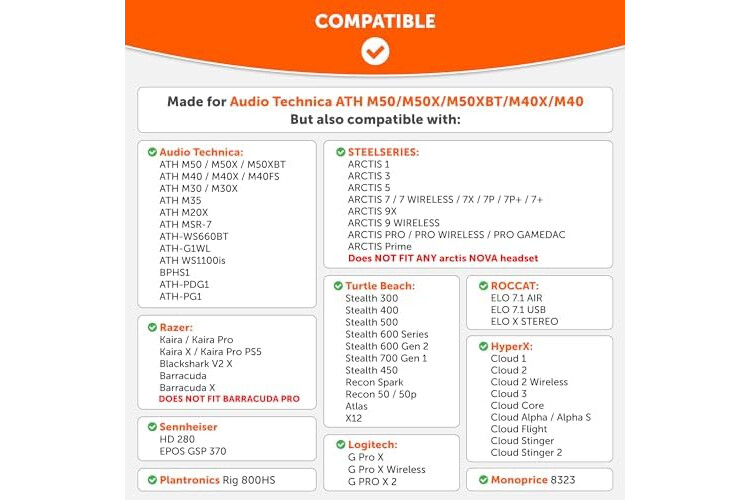 COMPATIBLE

Made for Audio Technica ATH M50/M50X/M50XBT/M40X/M40
But also compatible with:

Audio Technica:
ATH M50 / M50X / M50XBT
ATH M40 / M40X / M40FS
ATH M30 / M30X
ATH M35
ATH M20X
ATH MSR-7
ATH-WS660BT
ATH-G1WL
ATH WS1100is
BPHS1
ATH-PDG1
ATH-PG1

Razer:
Kaira / Kaira Pro
Kaira X / Kaira Pro PS5
Blackshark V2 X
Barracuda
Barracuda X
DOES NOT FIT BARRACUDA PRO

Sennheiser
HD 280
EPOS GSP 370

Plantronics Rig 800HS

STEELSERIES:
ARCTIS 1
ARCTIS 3
ARCTIS 5
ARCTIS 7 / 7 WIRELESS / 7X / 7P / 7P+ / 7+
ARCTIS 9X
ARCTIS 9 WIRELESS
ARCTIS PRO / PRO WIRELESS / PRO GAMEDAC
ARCTIS Prime
Does NOT FIT ANY arctis NOVA headset

Turtle Beach:
Stealth 300
Stealth 400
Stealth 500
Stealth 600 Series
Stealth 600 Gen 2
Stealth 700 Gen 1
Stealth 450
Recon Spark
Recon 50 / 50p
Atlas
X12

Logitech:
G Pro X
G Pro X Wireless
G PRO X 2

ROCCAT:
ELO 7.1 AIR
ELO 7.1 USB
ELO X STEREO

HyperX:
Cloud 1
Cloud 2
Cloud 2 Wireless
Cloud 3
Cloud Core
Cloud Alpha / Alpha S
Cloud Flight
Cloud Stinger
Cloud Stinger 2

Monoprice 8323